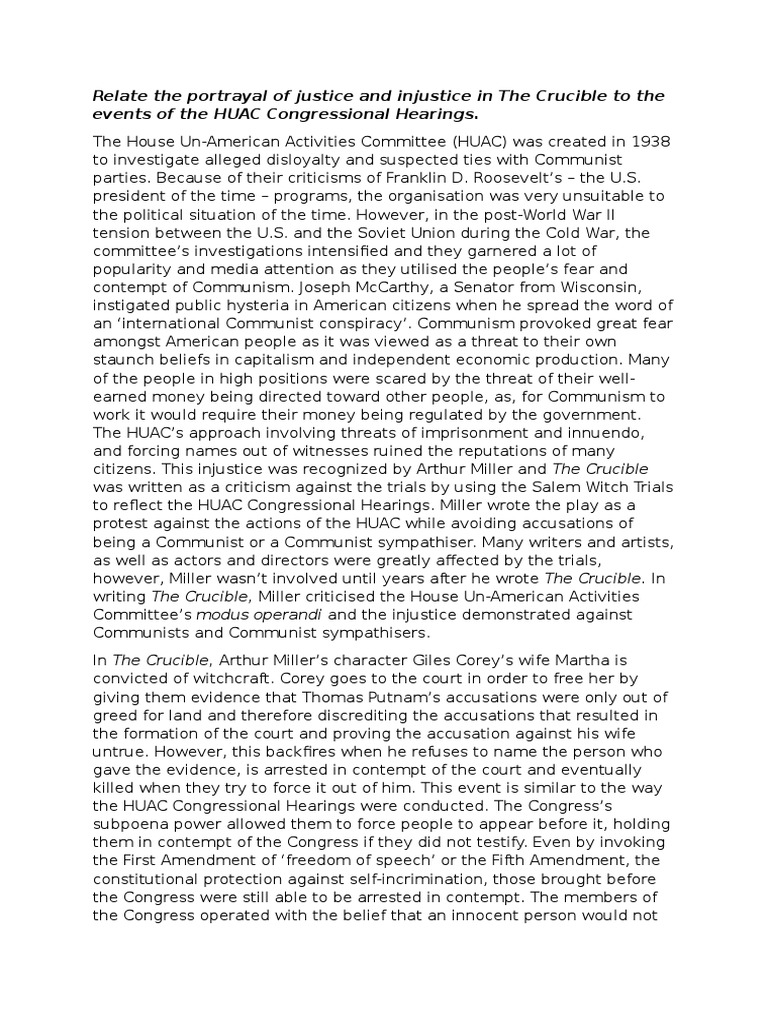 Relate the portrayal of justice and injustice in The Crucible to the events of the HUAC Congressional Hearings.

The House Un-American Activities Committee (HUAC) was created in 1938 to investigate alleged disloyalty and suspected ties with Communist parties. Because of their criticisms of Franklin D. Roosevelt's – the U.S. president of the time – programs, the organisation was very unsuitable to the political situation of the time. However, in the post-World War II tension between the U.S. and the Soviet Union during the Cold War, the committee's investigations intensified and they garnered a lot of popularity and media attention as they utilised the people's fear and contempt of Communism. Joseph McCarthy, a Senator from Wisconsin, instigated public hysteria in American citizens when he spread the word of an 'international Communist conspiracy'. Communism provoked great fear amongst American people as it was viewed as a threat to their own staunch beliefs in capitalism and independent economic production. Many of the people in high positions were scared by the threat of their well-earned money being directed toward other people, as, for Communism to work it would require their money being regulated by the government. The HUAC's approach involving threats of imprisonment and innuendo, and forcing names out of witnesses ruined the reputations of many citizens. This injustice was recognized by Arthur Miller and The Crucible was written as a criticism against the trials by using the Salem Witch Trials to reflect the HUAC Congressional Hearings. Miller wrote the play as a protest against the actions of the HUAC while avoiding accusations of being a Communist or a Communist sympathiser. Many writers and artists, as well as actors and directors were greatly affected by the trials, however, Miller wasn't involved until years after he wrote The Crucible. In writing The Crucible, Miller criticised the House Un-American Activities Committee's modus operandi and the injustice demonstrated against Communists and Communist sympathisers.

In The Crucible, Arthur Miller's character Giles Corey's wife Martha is convicted of witchcraft. Corey goes to the court in order to free her by giving them evidence that Thomas Putnam's accusations were only out of greed for land and therefore discrediting the accusations that resulted in the formation of the court and proving the accusation against his wife untrue. However, this backfires when he refuses to name the person who gave the evidence, is arrested in contempt of the court and eventually killed when they try to force it out of him. This event is similar to the way the HUAC Congressional Hearings were conducted. The Congress's subpoena power allowed them to force people to appear before it, holding them in contempt of the Congress if they did not testify. Even by invoking the First Amendment of 'freedom of speech' or the Fifth Amendment, the constitutional protection against self-incrimination, those brought before the Congress were still able to be arrested in contempt. The members of the Congress operated with the belief that an innocent person would not